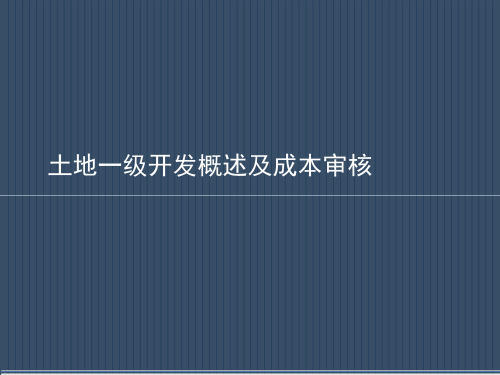 土地一级开发概述及成本审核